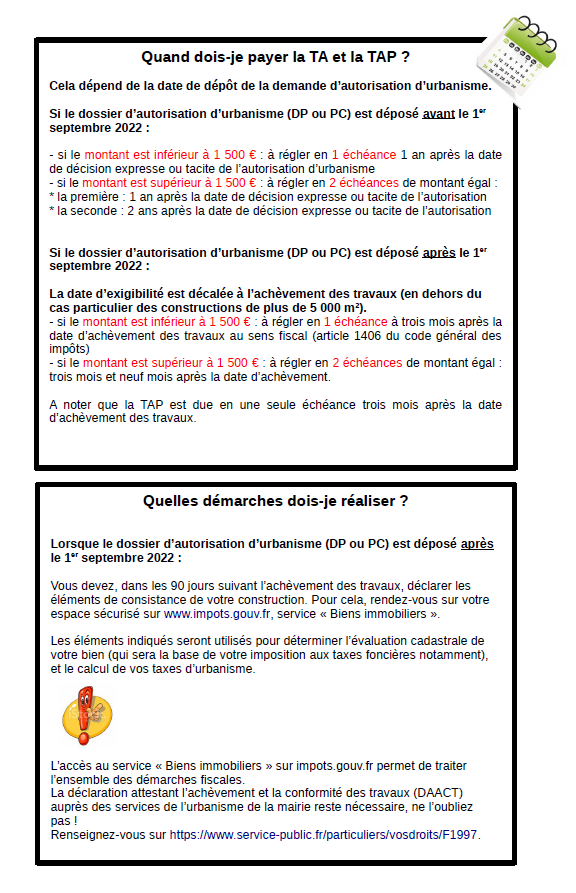 Quand dois-je payer la TA et la TAP ?

Cela dépend de la date de dépôt de la demande d'autorisation d'urbanisme.

Si le dossier d'autorisation d'urbanisme (DP ou PC) est déposé avant le 1$^{er}$ septembre 2022 :

- si le montant est inférieur à 1 500 € : à régler en 1 échéance 1 an après la date de décision expresse ou tacite de l'autorisation d'urbanisme
- si le montant est supérieur à 1 500 € : à régler en 2 échéances de montant égal :
* la première : 1 an après la date de décision expresse ou tacite de l'autorisation
* la seconde : 2 ans après la date de décision expresse ou tacite de l'autorisation

Si le dossier d'autorisation d'urbanisme (DP ou PC) est déposé après le 1$^{er}$ septembre 2022 :

La date d'exigibilité est décalée à l'achèvement des travaux (en dehors du cas particulier des constructions de plus de 5 000 m²).
- si le montant est inférieur à 1 500 € : à régler en 1 échéance à trois mois après la date d'achèvement des travaux au sens fiscal (article 1406 du code général des impôts)
- si le montant est supérieur à 1 500 € : à régler en 2 échéances de montant égal : trois mois et neuf mois après la date d'achèvement.

A noter que la TAP est due en une seule échéance trois mois après la date d'achèvement des travaux.

Quelles démarches dois-je réaliser ?

Lorsque le dossier d'autorisation d'urbanisme (DP ou PC) est déposé après le 1$^{er}$ septembre 2022 :

Vous devez, dans les 90 jours suivant l'achèvement des travaux, déclarer les éléments de consistance de votre construction. Pour cela, rendez-vous sur votre espace sécurisé sur www.impots.gouv.fr, service « Biens immobiliers ».

Les éléments indiqués seront utilisés pour déterminer l'évaluation cadastrale de votre bien (qui sera la base de votre imposition aux taxes foncières notamment), et le calcul de vos taxes d'urbanisme.

L'accès au service « Biens immobiliers » sur impots.gouv.fr permet de traiter l'ensemble des démarches fiscales.
La déclaration attestant l'achèvement et la conformité des travaux (DAACT) auprès des services de l'urbanisme de la mairie reste nécessaire, ne l'oubliez pas !
Renseignez-vous sur https://www.service-public.fr/particuliers/vosdroits/F1997.